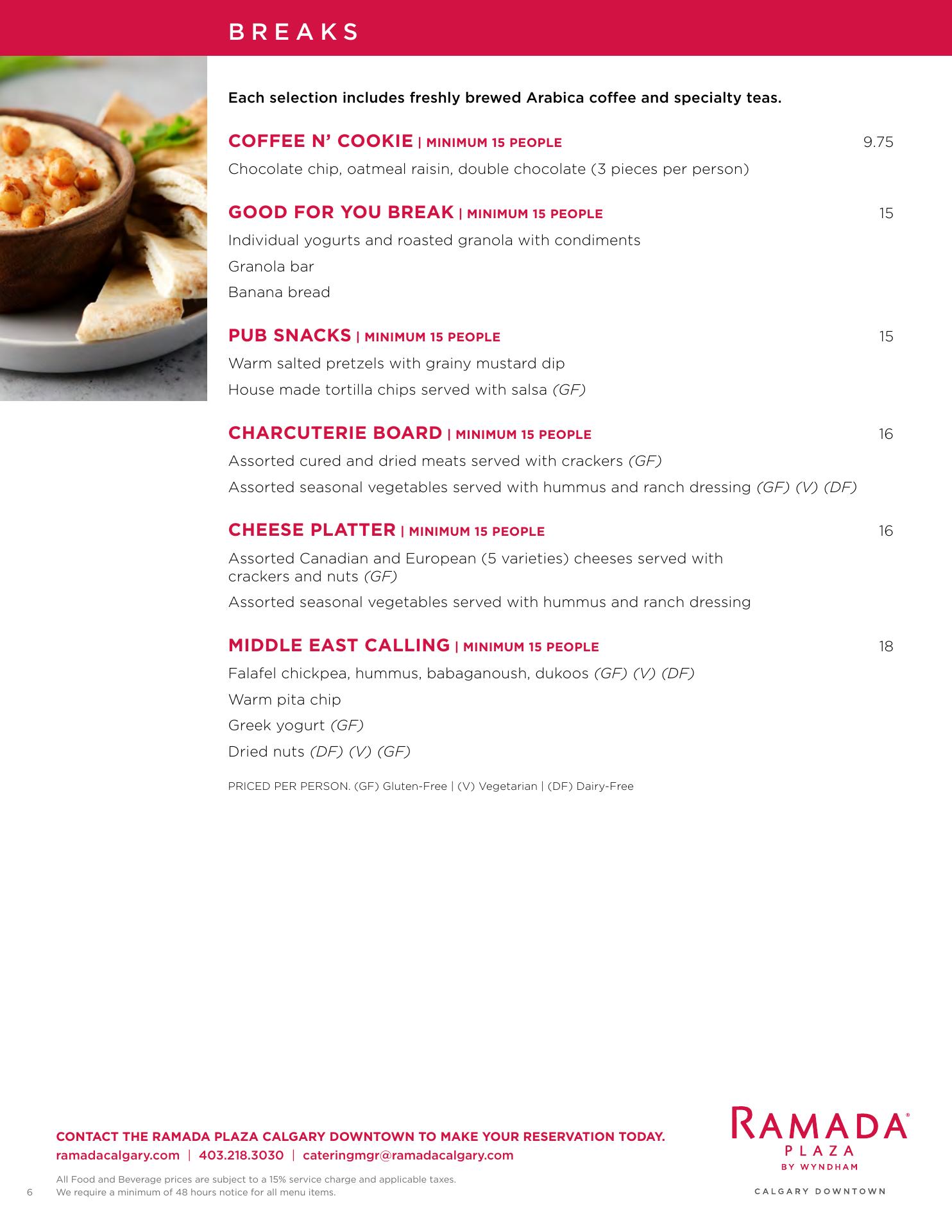 BREAKS

Each selection includes freshly brewed Arabica coffee and specialty teas.

COFFEE N' COOKIE | MINIMUM 15 PEOPLE 9.75

Chocolate chip, oatmeal raisin, double chocolate (3 pieces per person)

GOOD FOR YOU BREAK | MINIMUM 15 PEOPLE 15

Individual yogurts and roasted granola with condiments

Granola bar

Banana bread

PUB SNACKS | MINIMUM 15 PEOPLE 15

Warm salted pretzels with grainy mustard dip

House made tortilla chips served with salsa (GF)

CHARCUTERIE BOARD | MINIMUM 15 PEOPLE 16

Assorted cured and dried meats served with crackers (GF)

Assorted seasonal vegetables served with hummus and ranch dressing (GF) (V) (DF)

CHEESE PLATTER | MINIMUM 15 PEOPLE 16

Assorted Canadian and European (5 varieties) cheeses served with crackers and nuts (GF)

Assorted seasonal vegetables served with hummus and ranch dressing

MIDDLE EAST CALLING | MINIMUM 15 PEOPLE 18

Falafel chickpea, hummus, babaganoush, dukoos (GF) (V) (DF)

Warm pita chip

Greek yogurt (GF)

Dried nuts (DF) (V) (GF)

PRICED PER PERSON. (GF) Gluten-Free | (V) Vegetarian | (DF) Dairy-Free

CONTACT THE RAMADA PLAZA CALGARY DOWNTOWN TO MAKE YOUR RESERVATION TODAY.
ramadacalgary.com | 403.218.3030 | cateringmgr@ramadacalgary.com

All Food and Beverage prices are subject to a 15% service charge and applicable taxes.
6 We require a minimum of 48 hours notice for all menu items.

RAMADA
PLAZA
BY WYNDHAM
CALGARY DOWNTOWN